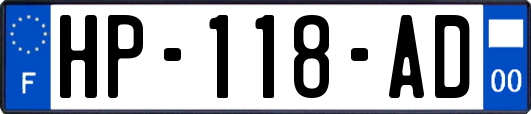 F

HP-118-AD

00